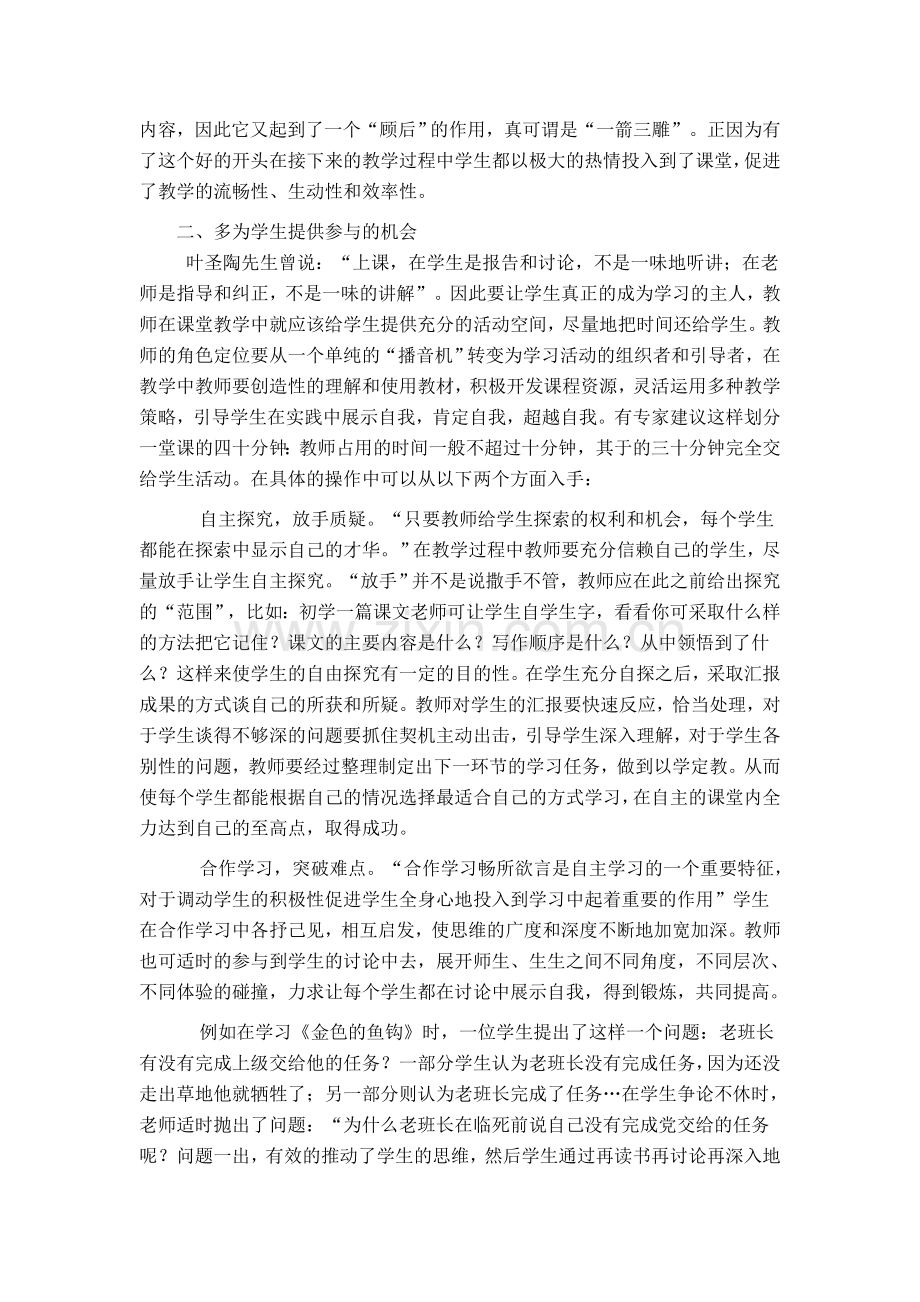 内容，因此它又起到了一个“顾后”的作用，真可谓是“一箭三雕”。正因为有了这个好的开头在接下来的教学过程中学生都以极大的热情投入到了课堂，促进了教学的流畅性、生动性和效率性。

二、多为学生提供参与的机会

叶圣陶先生曾说：“上课，在学生是报告和讨论，不是一味地听讲；在老师是指导和纠正，不是一味的讲解”。因此要让学生真正的成为学习的主人，教师在课堂教学中就应该给学生提供充分的活动空间，尽量地把时间还给学生。教师的角色定位要从一个单纯的“播音机”转变为学习活动的组织者和引导者，在教学中教师要创造性的理解和使用教材，积极开发课程资源，灵活运用多种教学策略，引导学生在实践中展示自我，肯定自我，超越自我。有专家建议这样划分一堂课的四十分钟：教师占用的时间一般不超过十分钟，其于的三十分钟完全交给学生活动。在具体的操作中可以从以下两个方面入手：

自主探究，放手质疑。“只要教师给学生探索的权利和机会，每个学生都能在探索中显示自己的才华。”在教学过程中教师要充分信赖自己的学生，尽量放手让学生自主探究。“放手”并不是说撒手不管，教师应在此之前给出探究的“范围”，比如：初学一篇课文老师可让学生自学生字，看看你可采取什么样的方法把它记住？课文的主要内容是什么？写作顺序是什么？从中领悟到了什么？这样来使学生的自由探究有一定的目的性。在学生充分自探之后，采取汇报成果的方式谈自己的所获和所疑。教师对学生的汇报要快速反应，恰当处理，对于学生谈得不够深的问题要抓住契机主动出击，引导学生深入理解，对于学生各别性的问题，教师要经过整理制定出下一环节的学习任务，做到以学定教。从而使每个学生都能根据自己的情况选择最适合自己的方式学习，在自主的课堂内全力达到自己的至高点，取得成功。

合作学习，突破难点。“合作学习畅所欲言是自主学习的一个重要特征，对于调动学生的积极性促进学生全身心地投入到学习中起着重要的作用”学生在合作学习中各抒己见，相互启发，使思维的广度和深度不断地加宽加深。教师也可适时的参与到学生的讨论中去，展开师生、生生之间不同角度，不同层次、不同体验的碰撞，力求让每个学生都在讨论中展示自我，得到锻炼，共同提高。

例如在学习《金色的鱼钩》时，一位学生提出了这样一个问题：老班长有没有完成上级交给他的任务？一部分学生认为老班长没有完成任务，因为还没走出草地他就牺牲了；另一部分则认为老班长完成了任务…在学生争论不休时，老师适时抛出了问题：“为什么老班长在临死前说自己没有完成党交给的任务呢？问题一出，有效的推动了学生的思维，然后学生通过再读书再讨论再深入地